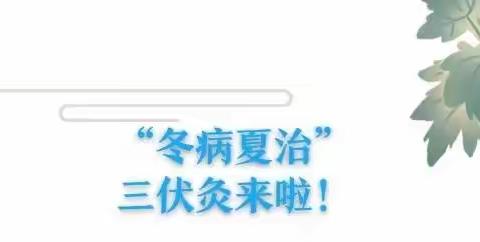 “冬病夏治”
三伏灸来啦！